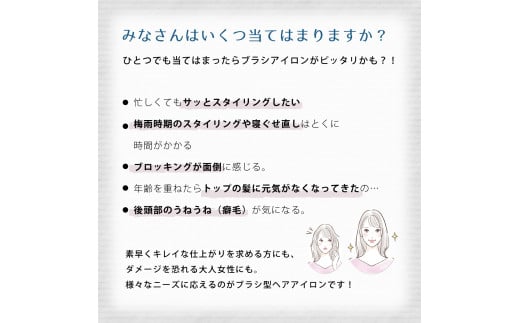 みなさんはいくつ当てはまりますか？

ひとつでも当てはまったらブラシアイロンがピッタリかも？！

● 忙しくてもサッとスタイリングしたい

● 梅雨時期のスタイリングや寝ぐせ直しはとくに時間がかかる

● ブロッキングが面倒に感じる。

● 年齢を重ねたらトップの髪に元気がなくなってきたの…

● 後頭部のうねうね（癖毛）が気になる。

素早くキレイな仕上がりを求める方にも、
ダメージを恐れる大人女性にも。
様々なニーズに応えるのがブラシ型ヘアアイロンです！